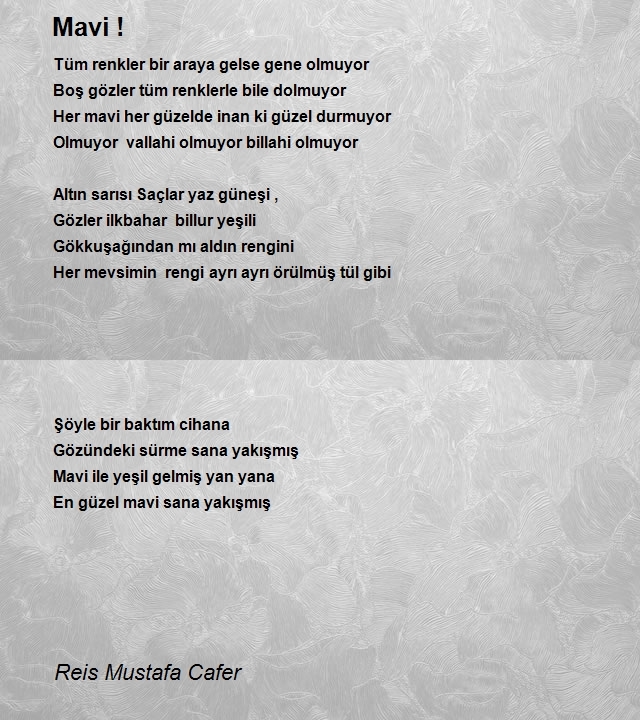 Mavi !

Tüm renkler bir araya gelse gene olmuyor
Boş gözler tüm renklerle bile dolmuyor
Her mavi her güzelde inan ki güzel durmuyor
Olmuyor  vallahi olmuyor billahi olmuyor

Altın sarısı Saçlar yaz güneşi ,
Gözler ilkbahar  billur yeşili
Gökkuşağından mı aldın rengini
Her mevsimin  rengi ayrı ayrı örülmüş tül gibi

Şöyle bir baktım cihana
Gözündeki sürme sana yakışmış
Mavi ile yeşil gelmiş yan yana
En güzel mavi sana yakışmış

Reis Mustafa Cafer